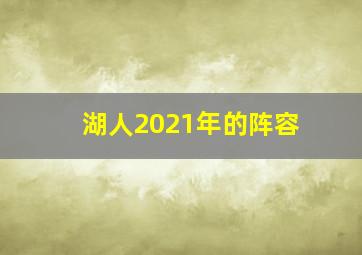 湖人2021年的阵容